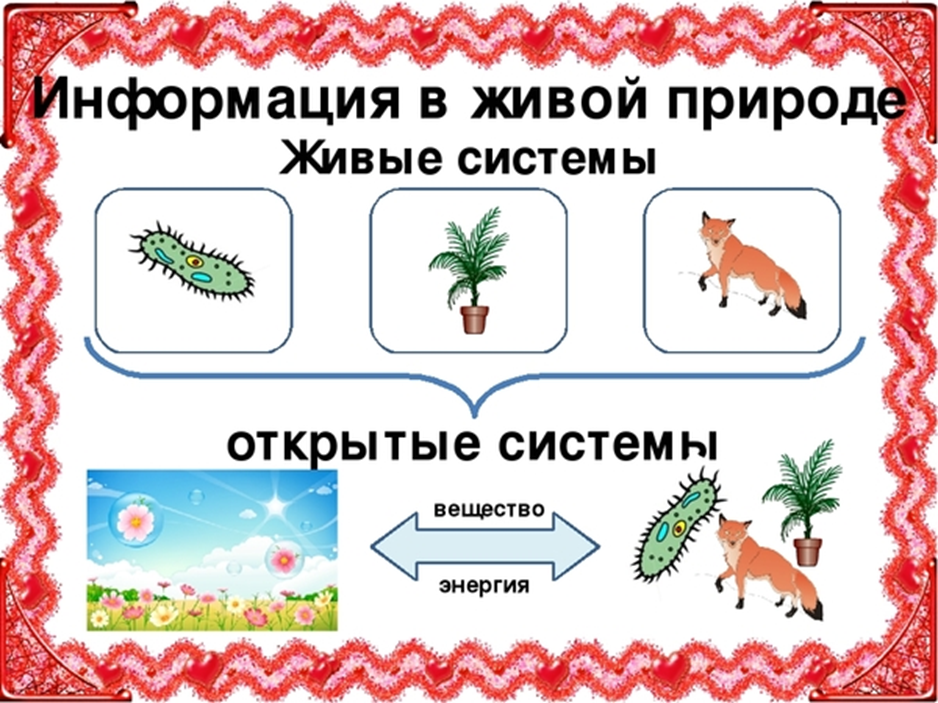 Информация в живой природе
Живые системы

открытые системы

вещество

энергия